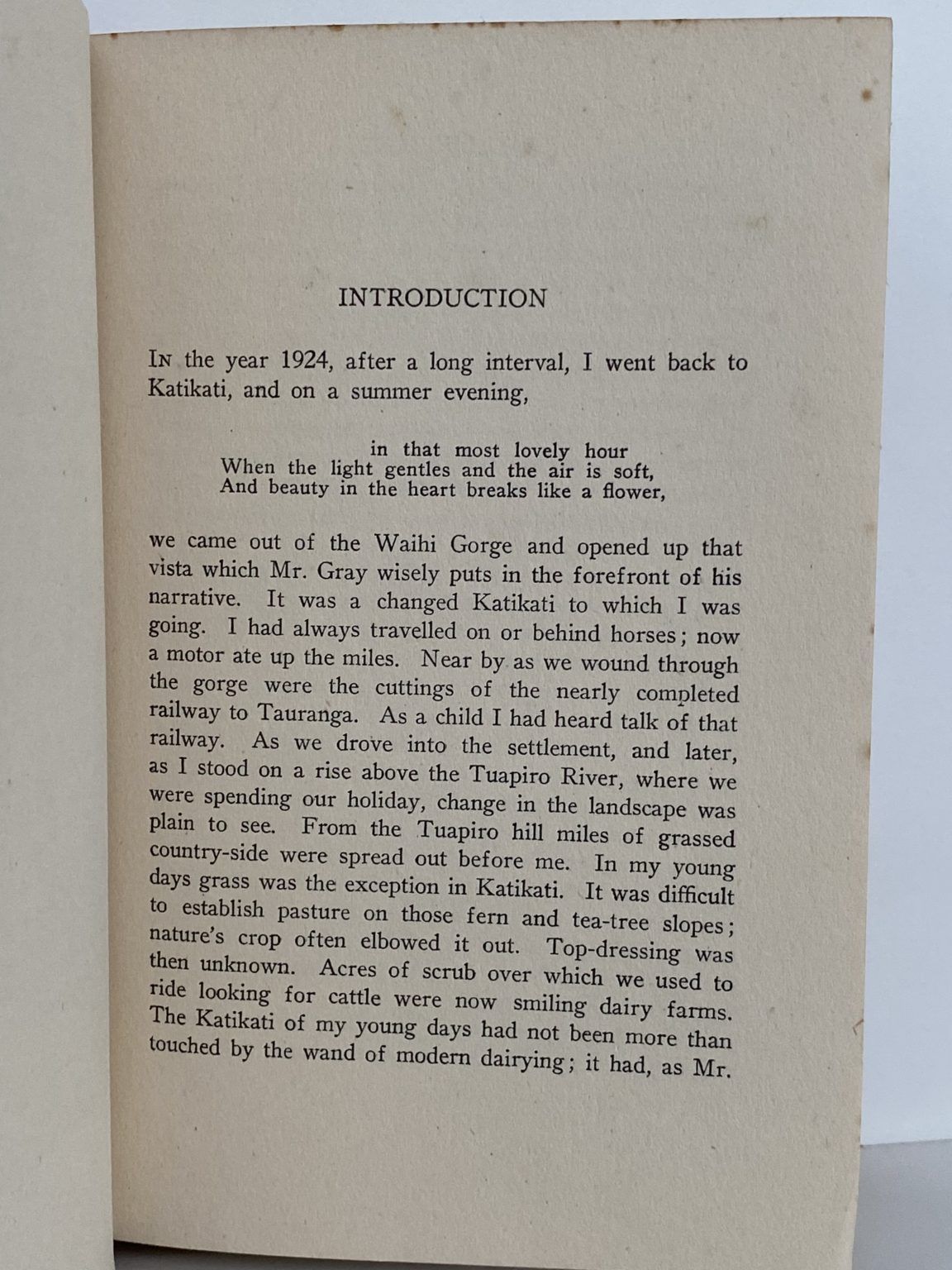 INTRODUCTION

In the year 1924, after a long interval, I went back to Katikati, and on a summer evening,

in that most lovely hour
When the light gentles and the air is soft,
And beauty in the heart breaks like a flower,

we came out of the Waihi Gorge and opened up that vista which Mr. Gray wisely puts in the forefront of his narrative. It was a changed Katikati to which I was going. I had always travelled on or behind horses; now a motor ate up the miles. Near by as we wound through the gorge were the cuttings of the nearly completed railway to Tauranga. As a child I had heard talk of that railway. As we drove into the settlement, and later, as I stood on a rise above the Tuapiro River, where we were spending our holiday, change in the landscape was plain to see. From the Tuapiro hill miles of grassed country-side were spread out before me. In my young days grass was the exception in Katikati. It was difficult to establish pasture on those fern and tea-tree slopes; nature's crop often elbowed it out. Top-dressing was then unknown. Acres of scrub over which we used to ride looking for cattle were now smiling dairy farms. The Katikati of my young days had not been more than touched by the wand of modern dairying; it had, as Mr.